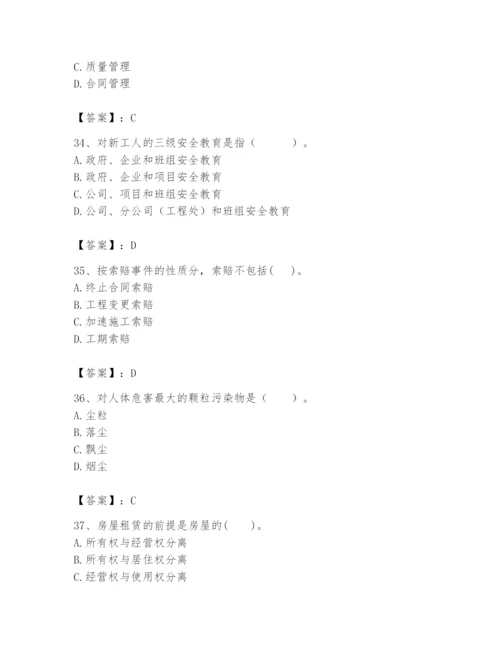 C. 质量管理
D. 合同管理

【答案】：C

34、对新工人的三级安全教育是指（　　）。
A. 政府、企业和班组安全教育
B. 政府、企业和项目安全教育
C. 公司、项目和班组安全教育
D. 公司、分公司（工程处）和班组安全教育

【答案】：D

35、按索赔事件的性质分，索赔不包括(　)。
A. 终止合同索赔
B. 工程变更索赔
C. 加速施工索赔
D. 工期索赔

【答案】：D

36、对人体危害最大的颗粒污染物是（　　）。
A. 尘粒
B. 落尘
C. 飘尘
D. 烟尘

【答案】：C

37、房屋租赁的前提是房屋的(　　)。
A. 所有权与经营权分离
B. 所有权与居住权分离
C. 经营权与使用权分离